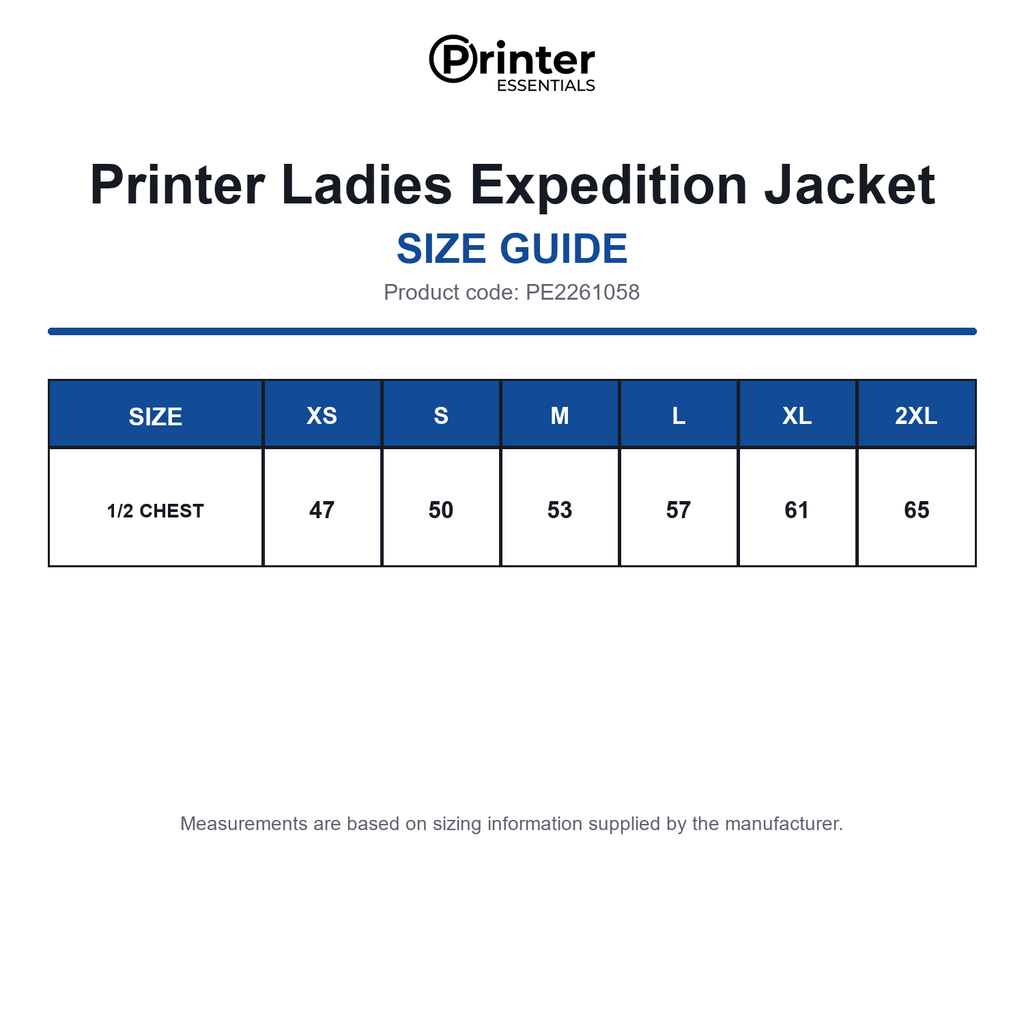 Printer
ESSENTIALS

Printer Ladies Expedition Jacket
SIZE GUIDE
Product code: PE2261058

| SIZE | XS | S | M | L | XL | 2XL |
|---|---|---|---|---|---|---|
| 1/2 CHEST | 47 | 50 | 53 | 57 | 61 | 65 |

Measurements are based on sizing information supplied by the manufacturer.